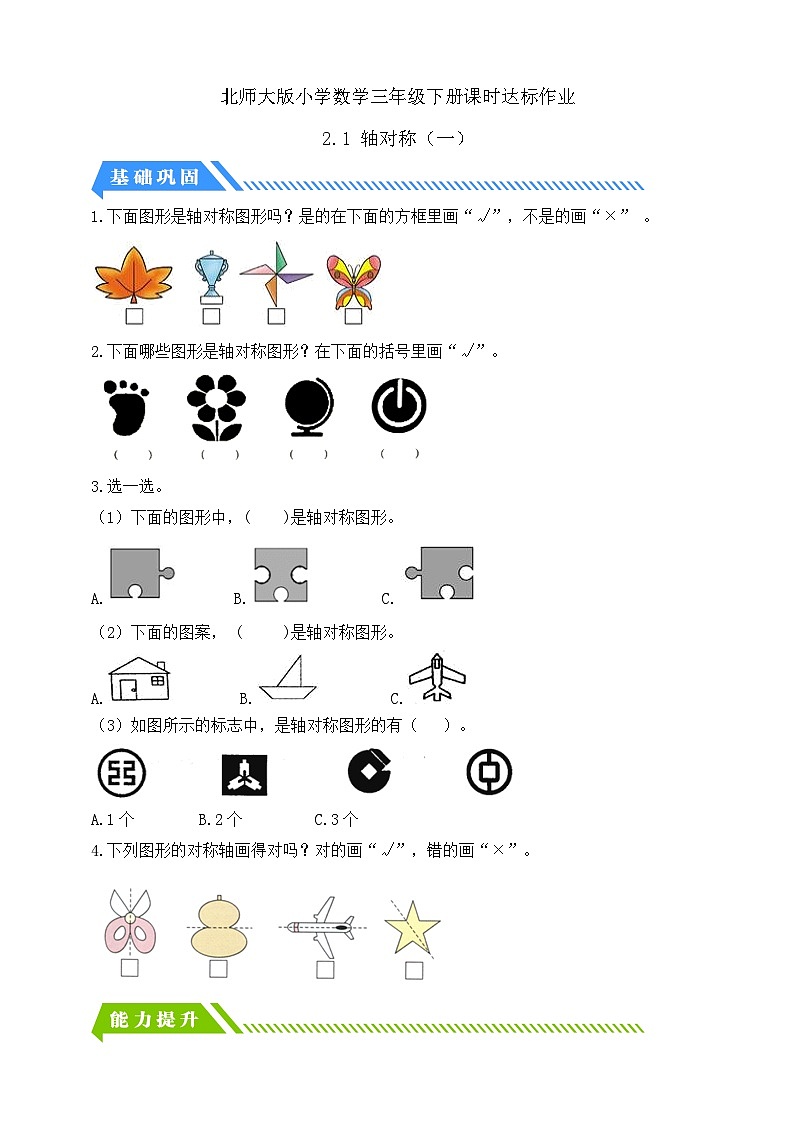 北师大版小学数学三年级下册课时达标作业

2.1 轴对称（一）

基础巩固

1.下面图形是轴对称图形吗？是的在下面的方框里画“√”，不是的画“×”。

2.下面哪些图形是轴对称图形？在下面的括号里画“√”。

（　）　（　）　（　）　（　）

3.选一选。

（1）下面的图形中，（　）是轴对称图形。

A.　B.　C.

（2）下面的图案，（　）是轴对称图形。

A.　B.　C.

（3）如图所示的标志中，是轴对称图形的有（　）。

A.1个　B.2个　C.3个

4.下列图形的对称轴画得对吗？对的画“√”，错的画“×”。

能力提升